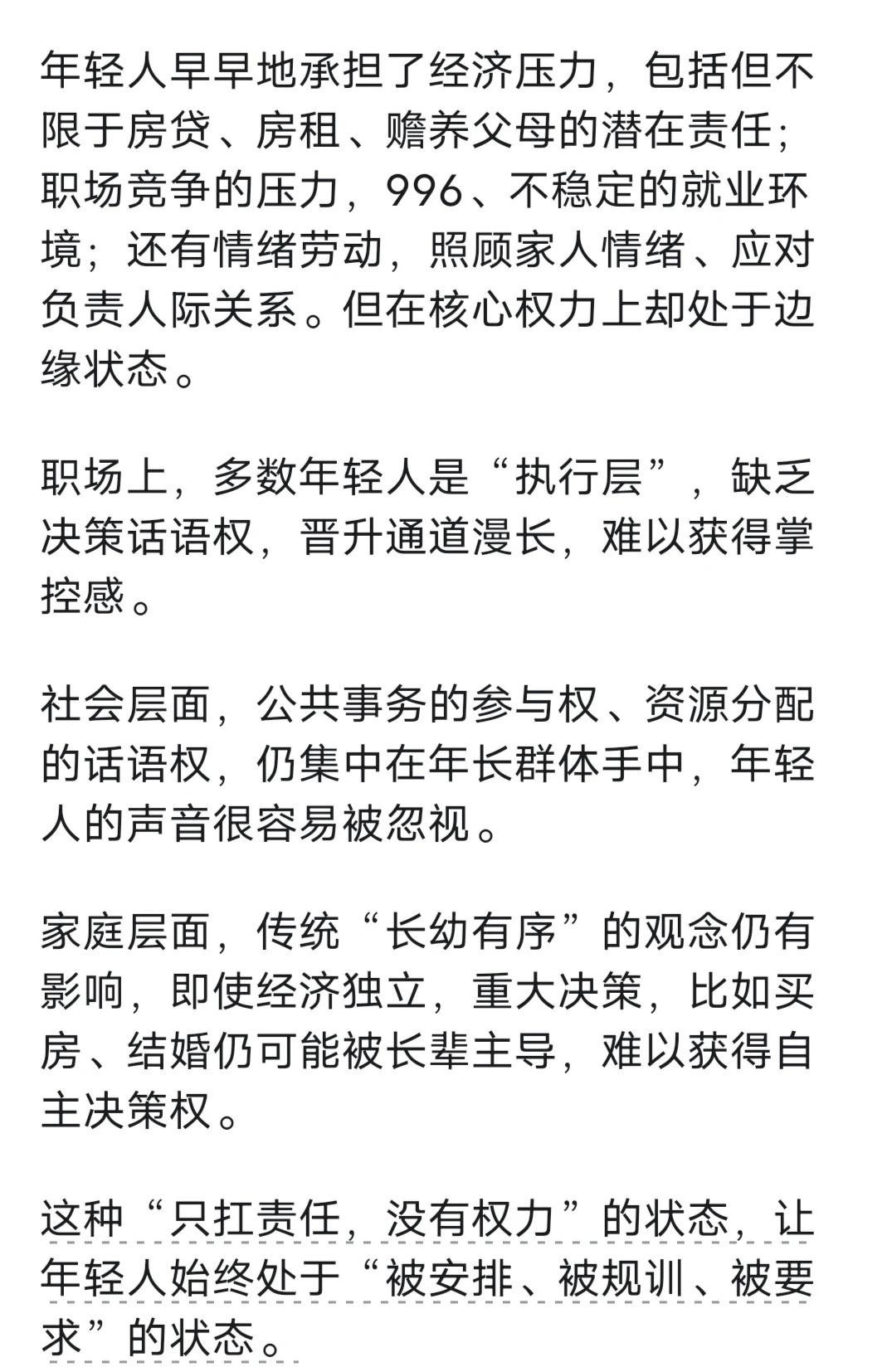 年轻人早早地承担了经济压力，包括但不限于房贷、房租、赡养父母的潜在责任；职场竞争的压力，996、不稳定的就业环境；还有情绪劳动，照顾家人情绪、应对负责人际关系。但在核心权力上却处于边缘状态。

职场上，多数年轻人是“执行层”，缺乏决策话语权，晋升通道漫长，难以获得掌控感。

社会层面，公共事务的参与权、资源分配的话语权，仍集中在年长群体手中，年轻人的声音很容易被忽视。

家庭层面，传统“长幼有序”的观念仍有影响，即使经济独立，重大决策，比如买房、结婚仍可能被长辈主导，难以获得自主决策权。

这种“只扛责任，没有权力”的状态，让年轻人始终处于“被安排、被规训、被要求”的状态。